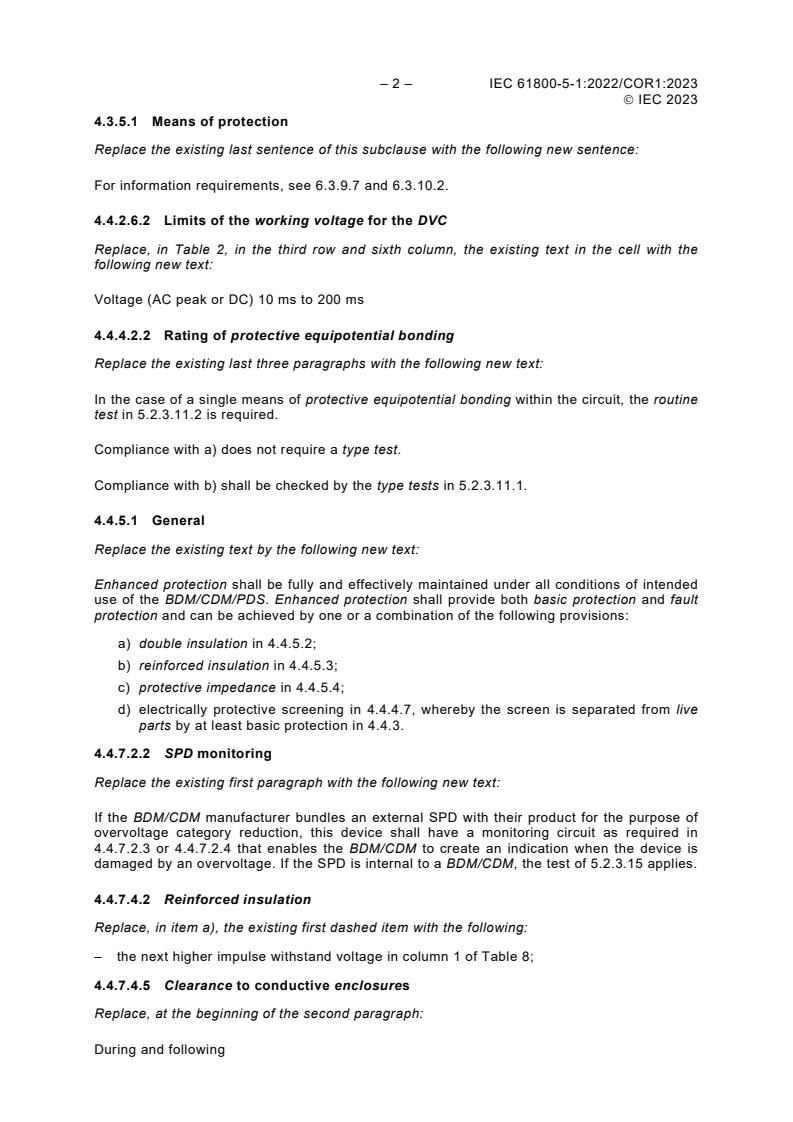 – 2 – IEC 61800-5-1:2022/COR1:2023
© IEC 2023

4.3.5.1 Means of protection

Replace the existing last sentence of this subclause with the following new sentence:

For information requirements, see 6.3.9.7 and 6.3.10.2.

4.4.2.6.2 Limits of the working voltage for the DVC

Replace, in Table 2, in the third row and sixth column, the existing text in the cell with the following new text:

Voltage (AC peak or DC) 10 ms to 200 ms

4.4.4.2.2 Rating of protective equipotential bonding

Replace the existing last three paragraphs with the following new text:

In the case of a single means of protective equipotential bonding within the circuit, the routine test in 5.2.3.11.2 is required.

Compliance with a) does not require a type test.

Compliance with b) shall be checked by the type tests in 5.2.3.11.1.

4.4.5.1 General

Replace the existing text by the following new text:

Enhanced protection shall be fully and effectively maintained under all conditions of intended use of the BDM/CDM/PDS. Enhanced protection shall provide both basic protection and fault protection and can be achieved by one or a combination of the following provisions:

a) double insulation in 4.4.5.2;
b) reinforced insulation in 4.4.5.3;
c) protective impedance in 4.4.5.4;
d) electrically protective screening in 4.4.4.7, whereby the screen is separated from live parts by at least basic protection in 4.4.3.

4.4.7.2.2 SPD monitoring

Replace the existing first paragraph with the following new text:

If the BDM/CDM manufacturer bundles an external SPD with their product for the purpose of overvoltage category reduction, this device shall have a monitoring circuit as required in 4.4.7.2.3 or 4.4.7.2.4 that enables the BDM/CDM to create an indication when the device is damaged by an overvoltage. If the SPD is internal to a BDM/CDM, the test of 5.2.3.15 applies.

4.4.7.4.2 Reinforced insulation

Replace, in item a), the existing first dashed item with the following:

– the next higher impulse withstand voltage in column 1 of Table 8;

4.4.7.4.5 Clearance to conductive enclosures

Replace, at the beginning of the second paragraph:

During and following